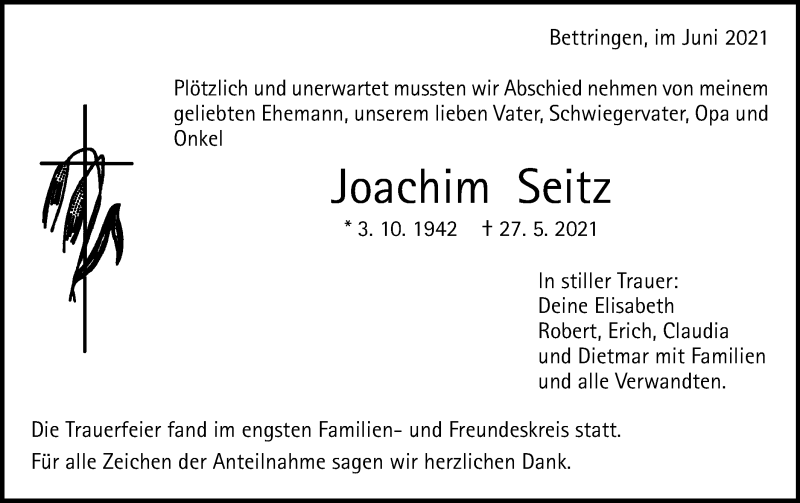 Bettringen, im Juni 2021

Plötzlich und unerwartet mussten wir Abschied nehmen von meinem geliebten Ehemann, unserem lieben Vater, Schwiegervater, Opa und Onkel

Joachim Seitz

* 3. 10. 1942 † 27. 5. 2021

In stiller Trauer:
Deine Elisabeth
Robert, Erich, Claudia
und Dietmar mit Familien
und alle Verwandten.

Die Trauerfeier fand im engsten Familien- und Freundeskreis statt.

Für alle Zeichen der Anteilnahme sagen wir herzlichen Dank.